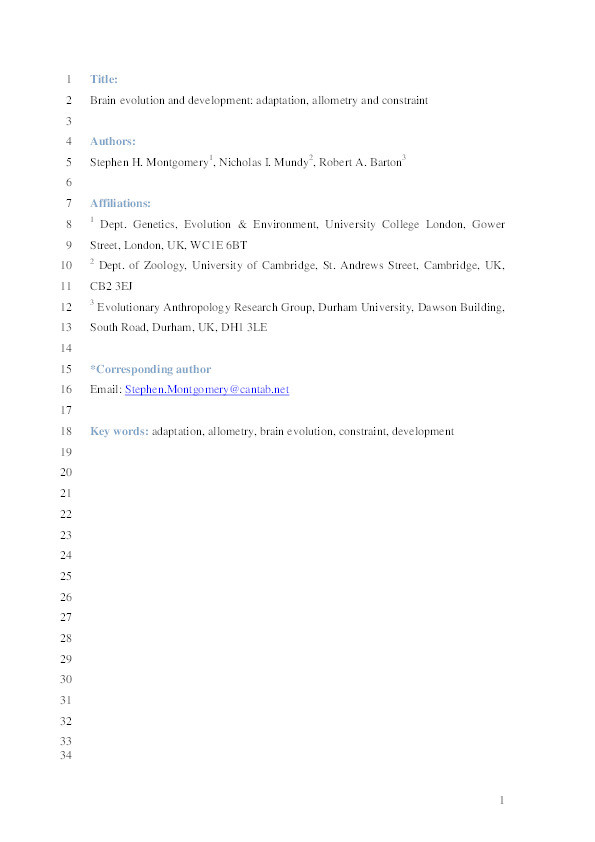 1 Title:
2 Brain evolution and development: adaptation, allometry and constraint
3
4 Authors:
5 Stephen H. Montgomery$^1$, Nicholas I. Mundy$^2$, Robert A. Barton$^3$
6
7 Affiliations:
8 $^1$ Dept. Genetics, Evolution & Environment, University College London, Gower
9 Street, London, UK, WC1E 6BT
10 $^2$ Dept. of Zoology, University of Cambridge, St. Andrews Street, Cambridge, UK,
11 CB2 3EJ
12 $^3$ Evolutionary Anthropology Research Group, Durham University, Dawson Building,
13 South Road, Durham, UK, DH1 3LE
14
15 *Corresponding author
16 Email: Stephen.Montgomery@cantab.net
17
18 Key words: adaptation, allometry, brain evolution, constraint, development
19
20
21
22
23
24
25
26
27
28
29
30
31
32
33
34

1